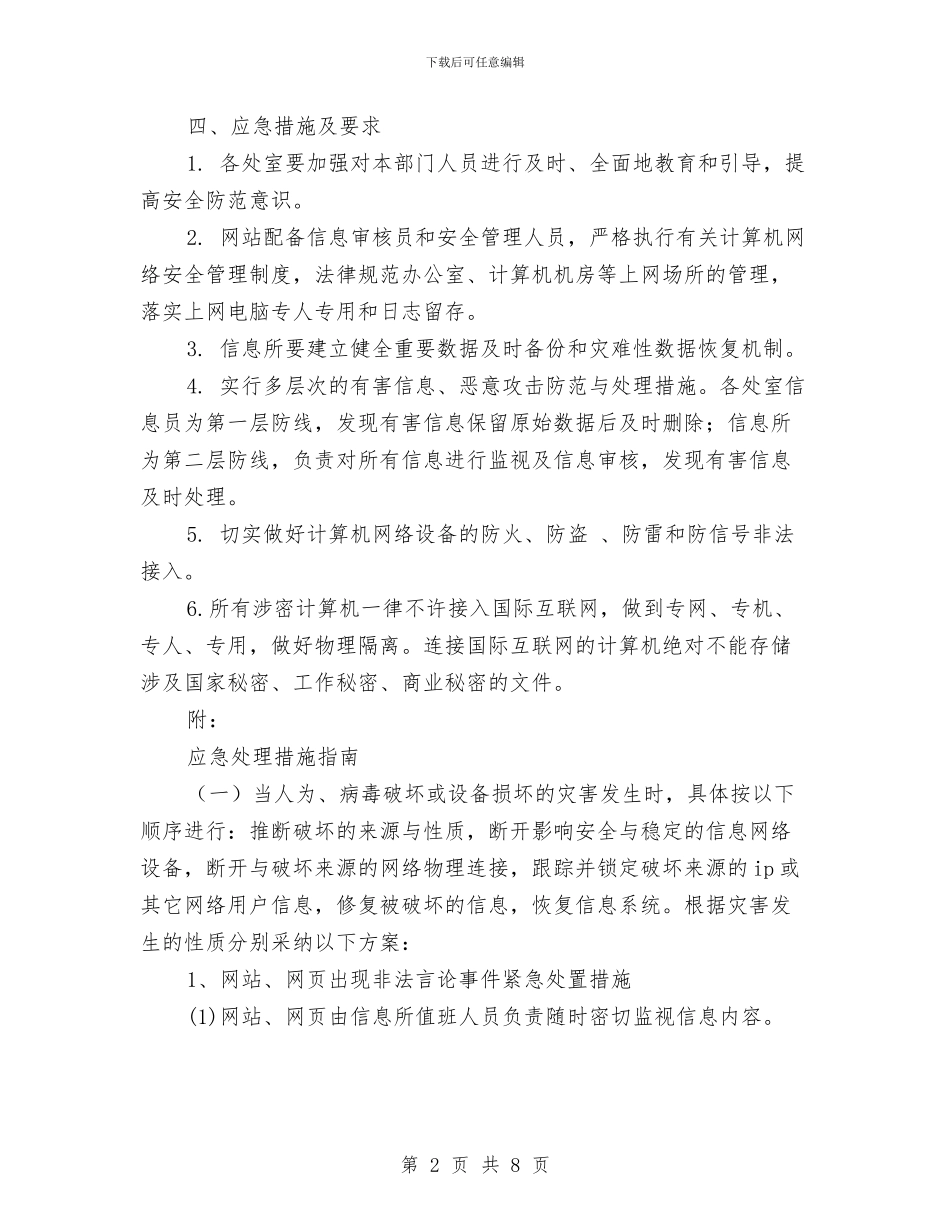 下载后可任意编辑

四、应急措施及要求

1. 各处室要加强对本部门人员进行及时、全面地教育和引导，提高安全防范意识。

2. 网站配备信息审核员和安全管理人员，严格执行有关计算机网络安全管理制度，法律规范办公室、计算机机房等上网场所的管理，落实上网电脑专人专用和日志留存。

3. 信息所要建立健全重要数据及时备份和灾难性数据恢复机制。

4. 实行多层次的有害信息、恶意攻击防范与处理措施。各处室信息员为第一层防线，发现有害信息保留原始数据后及时删除；信息所为第二层防线，负责对所有信息进行监视及信息审核，发现有害信息及时处理。

5. 切实做好计算机网络设备的防火、防盗 、防雷和防信号非法接入。

6.所有涉密计算机一律不许接入国际互联网，做到专网、专机、专人、专用，做好物理隔离。连接国际互联网的计算机绝对不能存储涉及国家秘密、工作秘密、商业秘密的文件。

附：

应急处理措施指南

（一）当人为、病毒破坏或设备损坏的灾害发生时，具体按以下顺序进行：推断破坏的来源与性质，断开影响安全与稳定的信息网络设备，断开与破坏来源的网络物理连接，跟踪并锁定破坏来源的ip或其它网络用户信息，修复被破坏的信息，恢复信息系统。根据灾害发生的性质分别采纳以下方案：

1、网站、网页出现非法言论事件紧急处置措施

(1)网站、网页由信息所值班人员负责随时密切监视信息内容。

第 2 页 共 8 页